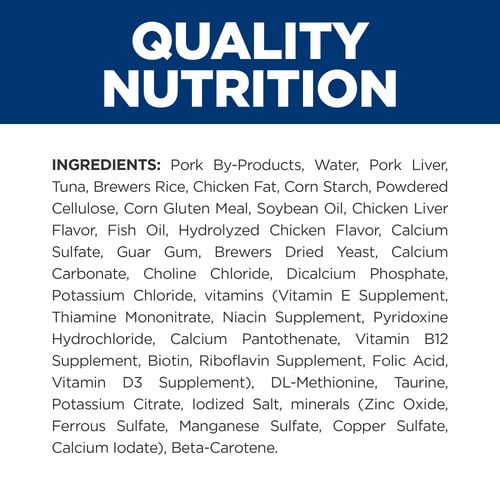 QUALITY NUTRITION

INGREDIENTS: Pork By-Products, Water, Pork Liver, Tuna, Brewers Rice, Chicken Fat, Corn Starch, Powdered Cellulose, Corn Gluten Meal, Soybean Oil, Chicken Liver Flavor, Fish Oil, Hydrolyzed Chicken Flavor, Calcium Sulfate, Guar Gum, Brewers Dried Yeast, Calcium Carbonate, Choline Chloride, Dicalcium Phosphate, Potassium Chloride, vitamins (Vitamin E Supplement, Thiamine Mononitrate, Niacin Supplement, Pyridoxine Hydrochloride, Calcium Pantothenate, Vitamin B12 Supplement, Biotin, Riboflavin Supplement, Folic Acid, Vitamin D3 Supplement), DL-Methionine, Taurine, Potassium Citrate, Iodized Salt, minerals (Zinc Oxide, Ferrous Sulfate, Manganese Sulfate, Copper Sulfate, Calcium Iodate), Beta-Carotene.